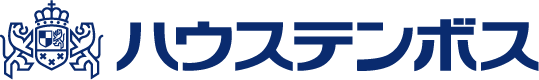 ハウステンボス